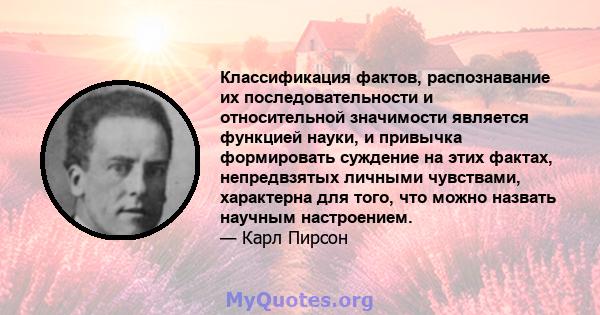 Классификация фактов, распознавание их последовательности и относительной значимости является функцией науки, и привычка формировать суждение на этих фактах, непредвзятых личными чувствами, характерна для того, что можно назвать научным настроением.
— Карл Пирсон

MyQuotes.org